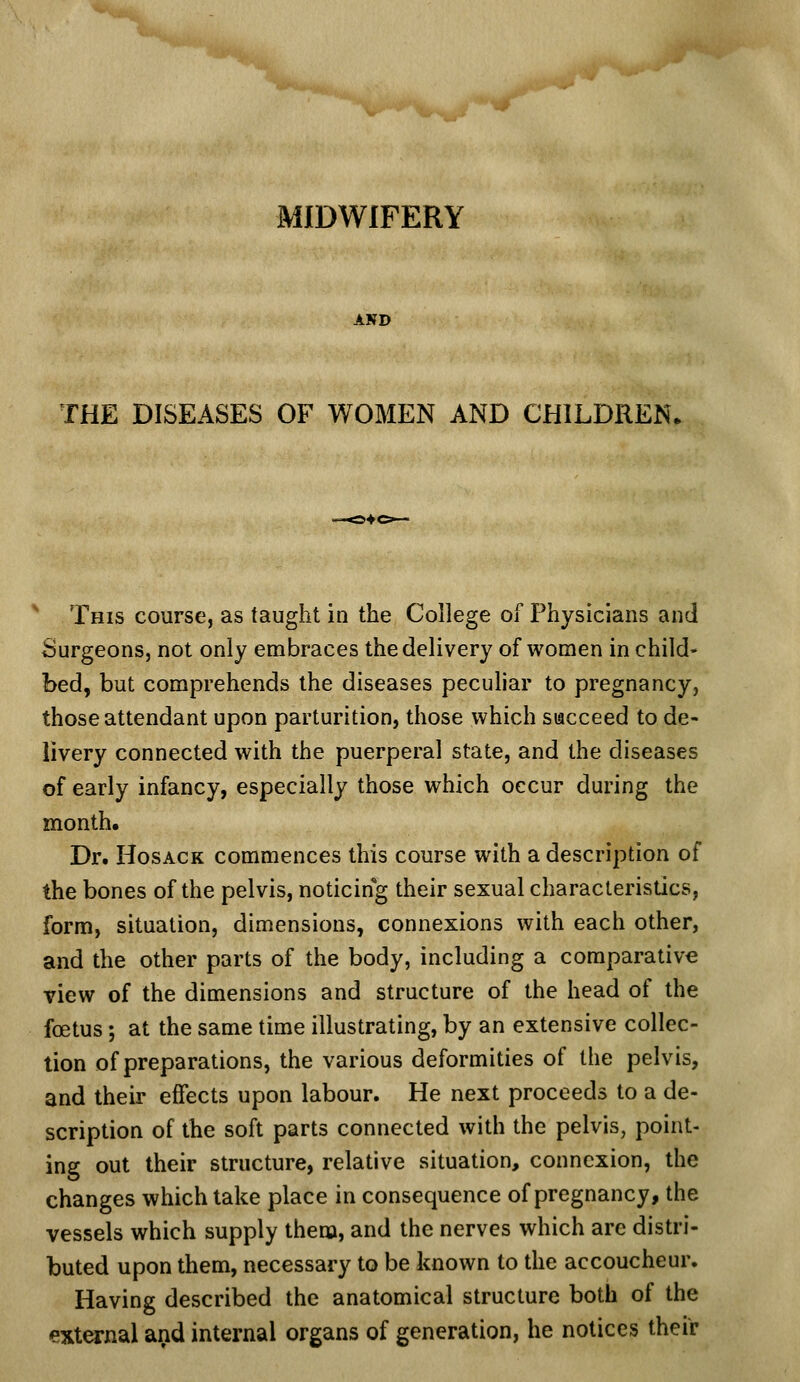 MIDWIFERY

AND

THE DISEASES OF WOMEN AND CHILDREN.

This course, as taught in the College of Physicians and Surgeons, not only embraces the delivery of women in childbed, but comprehends the diseases peculiar to pregnancy, those attendant upon parturition, those which succeed to delivery connected with the puerperal state, and the diseases of early infancy, especially those which occur during the month.

Dr. Hosack commences this course with a description of the bones of the pelvis, noticing their sexual characteristics, form, situation, dimensions, connexions with each other, and the other parts of the body, including a comparative view of the dimensions and structure of the head of the fœtus; at the same time illustrating, by an extensive collection of preparations, the various deformities of the pelvis, and their effects upon labour. He next proceeds to a description of the soft parts connected with the pelvis, pointing out their structure, relative situation, connexion, the changes which take place in consequence of pregnancy, the vessels which supply them, and the nerves which are distributed upon them, necessary to be known to the accoucheur.

Having described the anatomical structure both of the external and internal organs of generation, he notices their